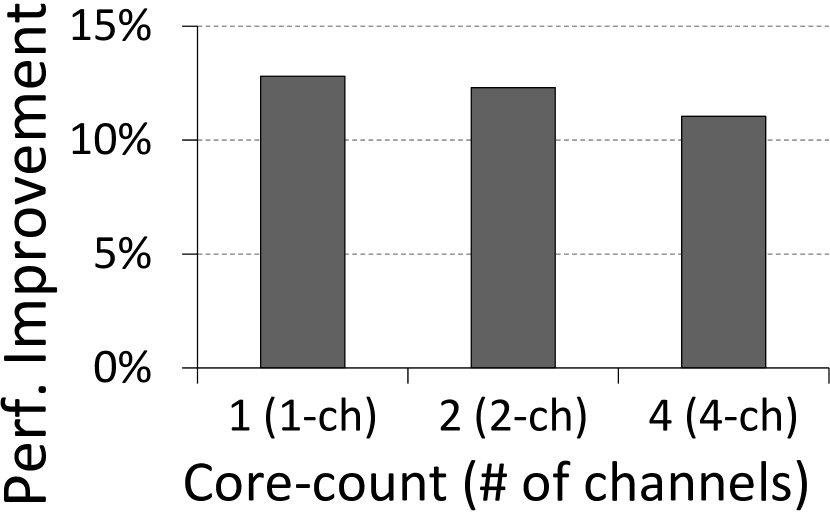 Perf. Improvement

15%
10%
5%
0%

1 (1-ch)
2 (2-ch)
4 (4-ch)

Core-count (# of channels)